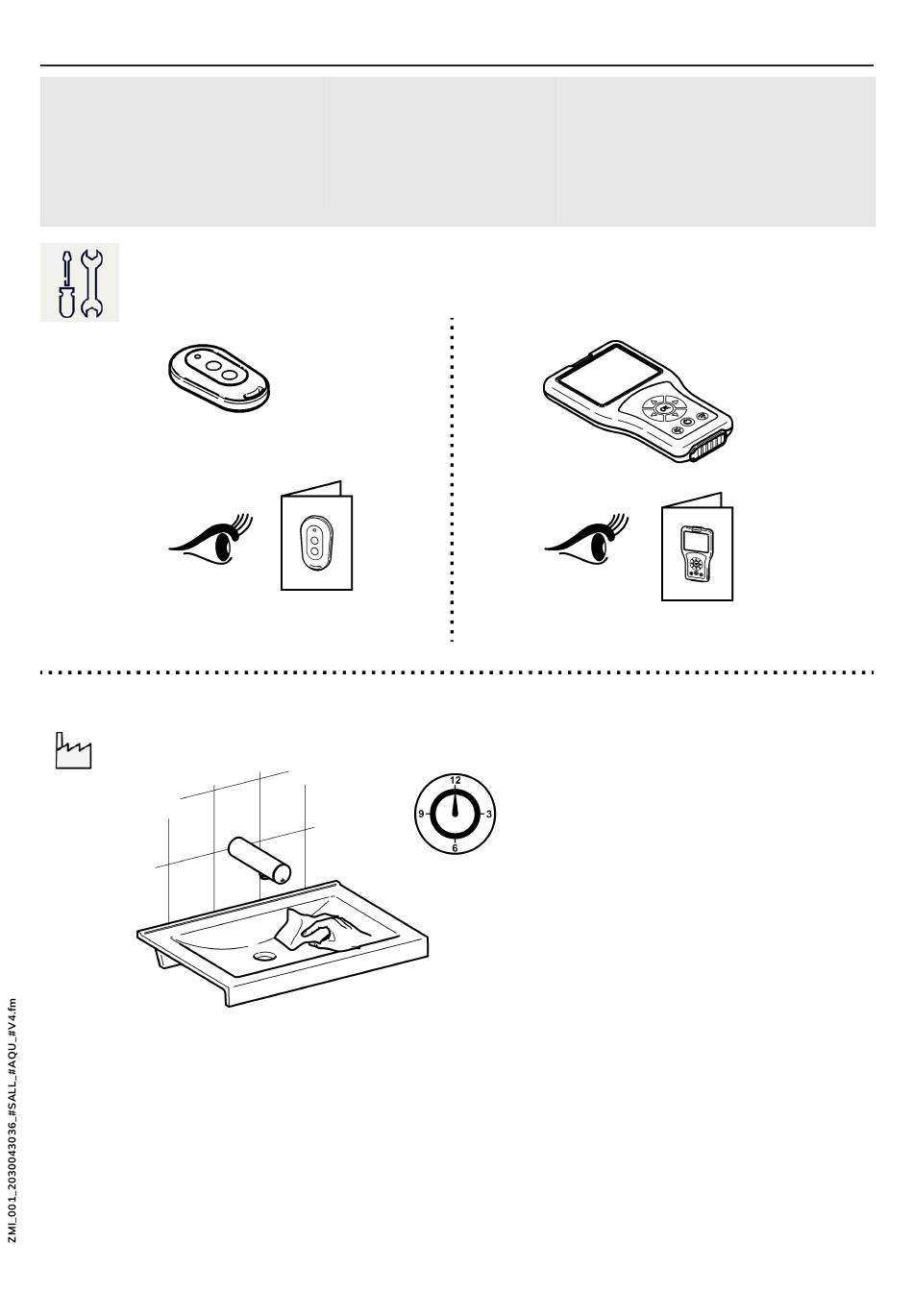 12
9
3
6

ZMI_001_2030043036_#SALL_#AQU_#V4.fm